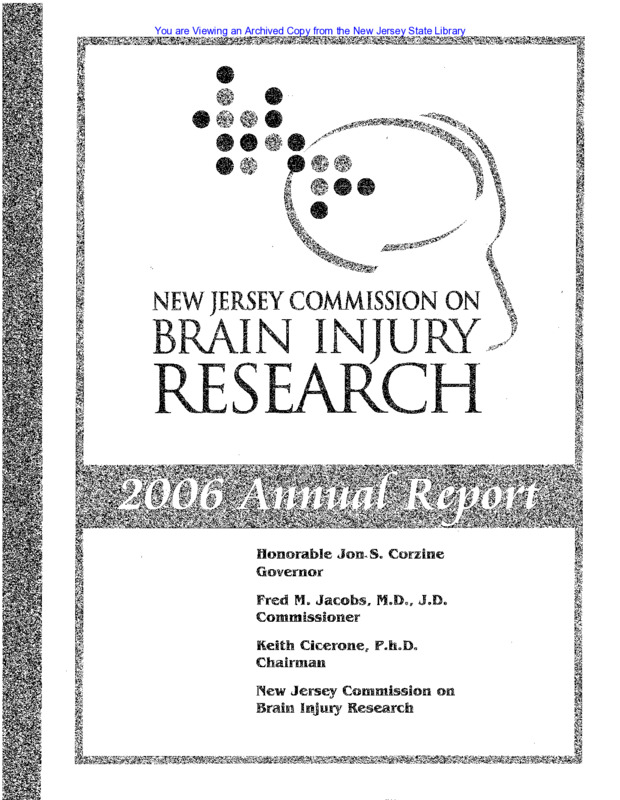 You are Viewing an Archived Copy from the New Jersey State Library

NEW JERSEY COMMISSION ON
BRAIN INJURY
RESEARCH

2006 Annual Report

Honorable Jon S. Corzine
Governor

Fred M. Jacobs, M.D., J.D.
Commissioner

Keith Cicerone, P.h.D.
Chairman

New Jersey Commission on
Brain Injury Research